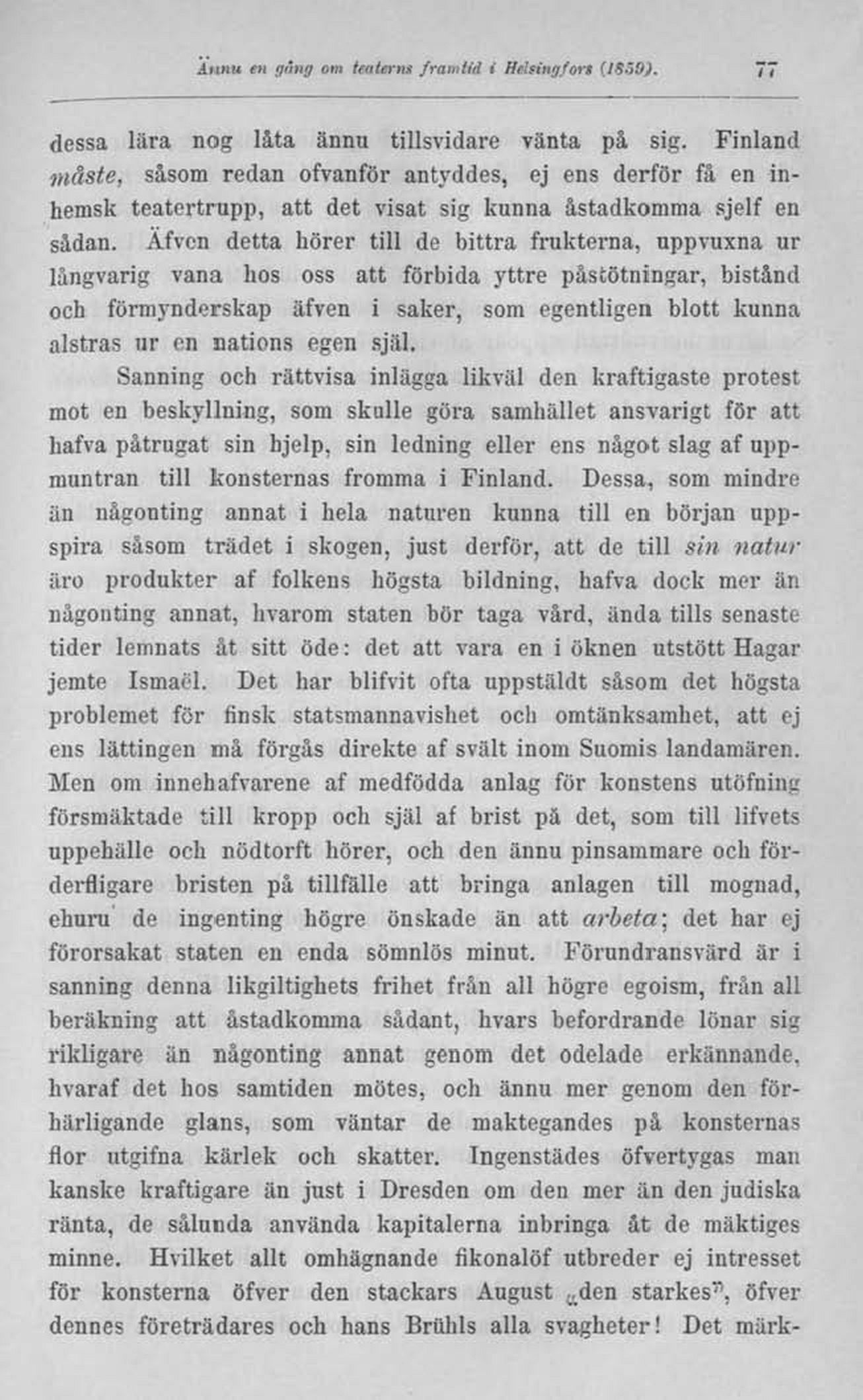 Ännu en gång om teaterns framtid i Helsingfors (1859). 77

dessa lära nog låta ännu tillsvidare vänta på sig. Finland måste, såsom redan ofvanför antyddes, ej ens derför få en inhemsk teatertrupp, att det visat sig kunna åstadkomma sjelf en sådan. Äfven detta hörer till de bittra frukterna, uppvuxna ur långvarig vana hos oss att förbida yttre påstötningar, bistånd och förmynderskap äfven i saker, som egentligen blott kunna alstras ur en nations egen själ.

Sanning och rättvisa inlägga likväl den kraftigaste protest mot en beskyllning, som skulle göra samhället ansvarigt för att hafva påtrugat sin hjelp, sin ledning eller ens något slag af uppmuntran till konsternas fromma i Finland. Dessa, som mindre än någonting annat i hela naturen kunna till en början uppspira såsom trädet i skogen, just derför, att de till sin natur äro produkter af folkens högsta bildning, hafva dock mer än någonting annat, hvarom staten bör taga vård, ända tills senaste tider lemnats åt sitt öde: det att vara en i öknen utstött Hagar jemte Ismaël. Det har blifvit ofta uppstäldt såsom det högsta problemet för finsk statsmannavishet och omtänksamhet, att ej ens lättingen må förgås direkte af svält inom Suomis landamären. Men om innehafvarene af medfödda anlag för konstens utöfning försmäktade till kropp och själ af brist på det, som till lifvets uppehälle och nödtorft hörer, och den ännu pinsammare och förderfligare bristen på tillfälle att bringa anlagen till mognad, ehuru de ingenting högre önskade än att arbeta; det har ej förorsakat staten en enda sömnlös minut. Förundransvärd är i sanning denna likgiltighets frihet från all högre egoism, från all beräkning att åstadkomma sådant, hvars befordrande lönar sig rikligare än någonting annat genom det odelade erkännande, hvaraf det hos samtiden mötes, och ännu mer genom den förhärligande glans, som väntar de maktegandes på konsternas flor utgifna kärlek och skatter. Ingenstädes öfvertygas man kanske kraftigare än just i Dresden om den mer än den judiska ränta, de sålunda använda kapitalerna inbringa åt de mäktiges minne. Hvilket allt omhägnande fikonalöf utbreder ej intresset för konsterna öfver den stackars August „den starkes", öfver dennes företrädares och hans Brühls alla svagheter! Det märk-